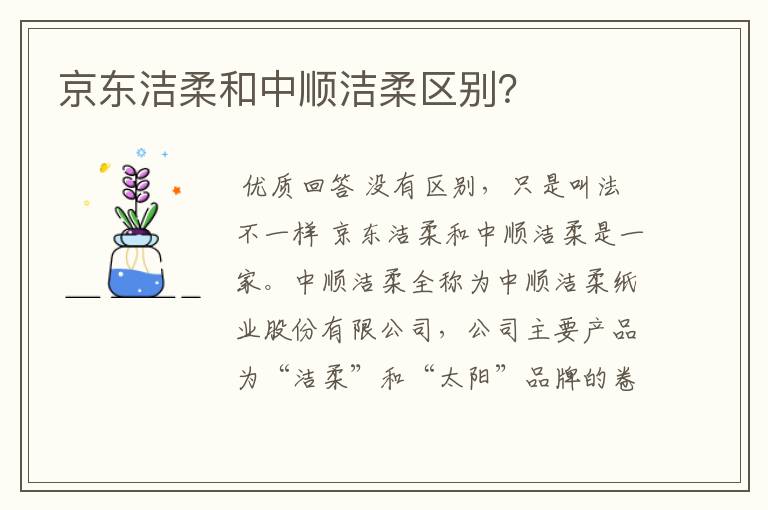 京东洁柔和中顺洁柔区别？

优质回答 没有区别，只是叫法不一样 京东洁柔和中顺洁柔是一家。中顺洁柔全称为中顺洁柔纸业股份有限公司，公司主要产品为“洁柔”和“太阳”品牌的卷